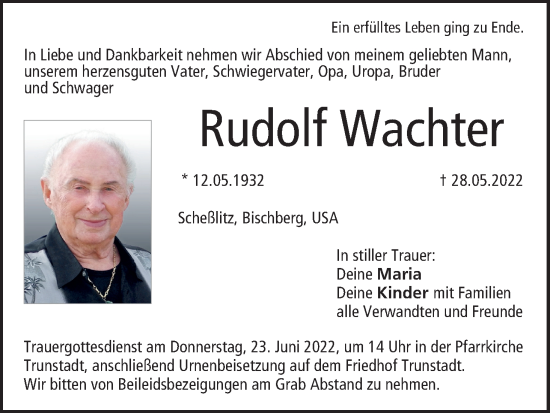 Ein erfülltes Leben ging zu Ende.

In Liebe und Dankbarkeit nehmen wir Abschied von meinem geliebten Mann, unserem herzensguten Vater, Schwiegervater, Opa, Uropa, Bruder und Schwager

Rudolf Wachter

* 12.05.1932

† 28.05.2022

Scheßlitz, Bischberg, USA

In stiller Trauer:
Deine Maria
Deine Kinder mit Familien
alle Verwandten und Freunde

Trauergottesdienst am Donnerstag, 23. Juni 2022, um 14 Uhr in der Pfarrkirche Trunstadt, anschließend Urnenbeisetzung auf dem Friedhof Trunstadt.
Wir bitten von Beileidsbezeigungen am Grab Abstand zu nehmen.